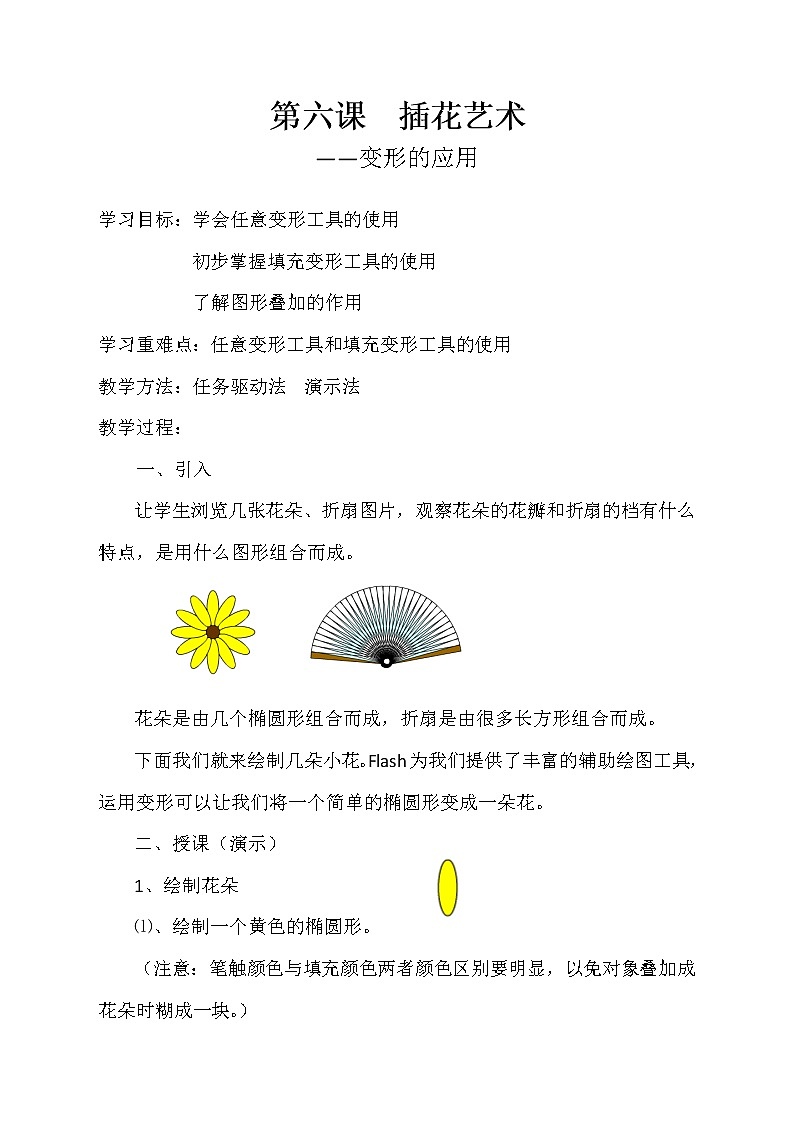 第六课　插花艺术

——变形的应用

学习目标：学会任意变形工具的使用

初步掌握填充变形工具的使用

了解图形叠加的作用

学习重难点：任意变形工具和填充变形工具的使用

教学方法：任务驱动法　演示法

教学过程：

一、引入

让学生浏览几张花朵、折扇图片，观察花朵的花瓣和折扇的档有什么特点，是用什么图形组合而成。

花朵是由几个椭圆形组合而成，折扇是由很多长方形组合而成。

下面我们就来绘制几朵小花。Flash为我们提供了丰富的辅助绘图工具，运用变形可以让我们将一个简单的椭圆形变成一朵花。

二、授课（演示）

1、绘制花朵

⑴、绘制一个黄色的椭圆形。

（注意：笔触颜色与填充颜色两者颜色区别要明显，以免对象叠加成花朵时糊成一块。）